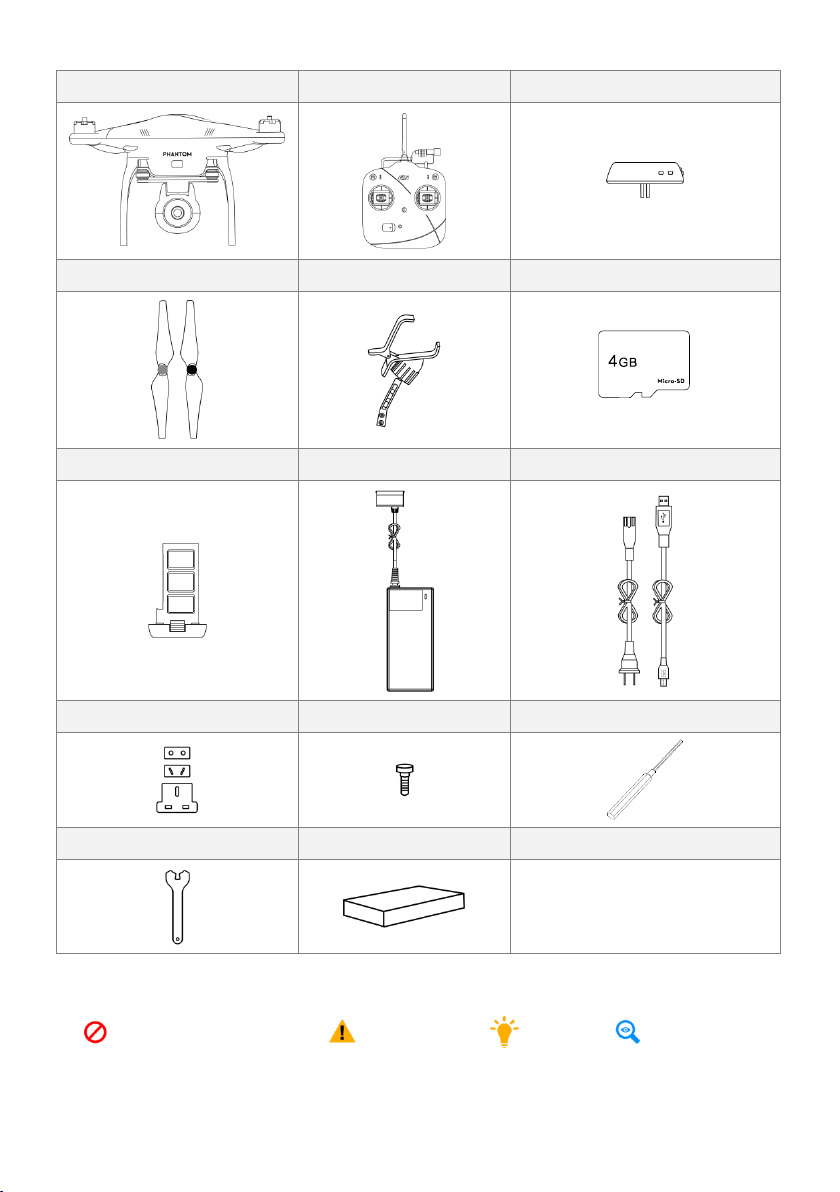 PHANTOM

4GB
Micro-SD